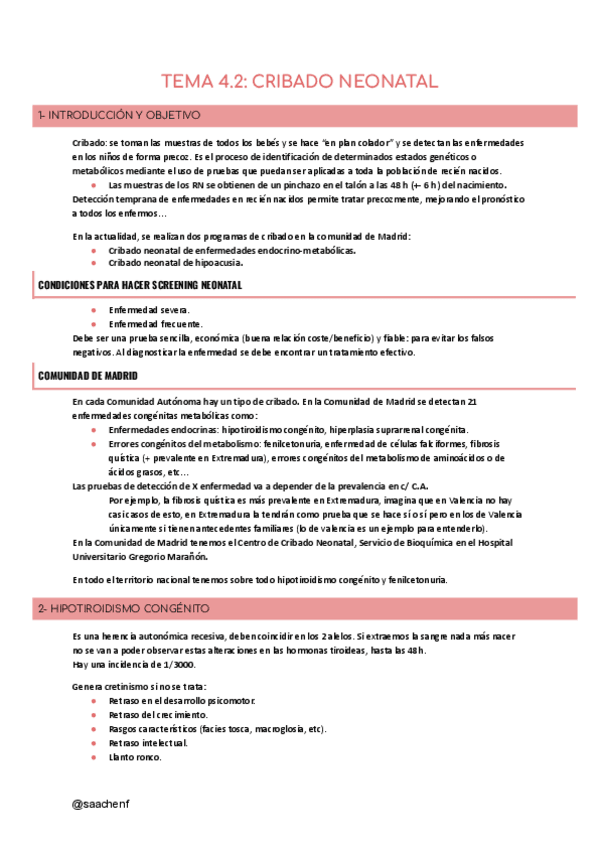 TEMA 4.2: CRIBADO NEONATAL

1- INTRODUCCIÓN Y OBJETIVO

Cribado: se toman las muestras de todos los bebés y se hace "en plan colador" y se detectan las enfermedades en los niños de forma precoz. Es el proceso de identificación de determinados estados genéticos o metabólicos mediante el uso de pruebas que puedan ser aplicadas a toda la población de recién nacidos.
- Las muestras de los RN se obtienen de un pinchazo en el talón a las 48 h (+- 6 h) del nacimiento.
Detección temprana de enfermedades en recién nacidos permite tratar precozmente, mejorando el pronóstico a todos los enfermos…

En la actualidad, se realizan dos programas de cribado en la comunidad de Madrid:
- Cribado neonatal de enfermedades endocrino-metabólicas.
- Cribado neonatal de hipoacusia.

CONDICIONES PARA HACER SCREENING NEONATAL

- Enfermedad severa.
- Enfermedad frecuente.
Debe ser una prueba sencilla, económica (buena relación coste/beneficio) y fiable: para evitar los falsos negativos. Al diagnosticar la enfermedad se debe encontrar un tratamiento efectivo.

COMUNIDAD DE MADRID

En cada Comunidad Autónoma hay un tipo de cribado. En la Comunidad de Madrid se detectan 21 enfermedades congénitas metabólicas como:
- Enfermedades endocrinas: hipotiroidismo congénito, hiperplasia suprarrenal congénita.
- Errores congénitos del metabolismo: fenilcetonuria, enfermedad de células falciformes, fibrosis quística (+ prevalente en Extremadura), errores congénitos del metabolismo de aminoácidos o de ácidos grasos, etc…
Las pruebas de detección de X enfermedad va a depender de la prevalencia en c/ C.A.
Por ejemplo, la fibrosis quística es más prevalente en Extremadura, imagina que en Valencia no hay casi casos de esto, en Extremadura la tendrán como prueba que se hace sí o sí pero en los de Valencia únicamente si tienen antecedentes familiares (lo de valencia es un ejemplo para entenderlo).
En la Comunidad de Madrid tenemos el Centro de Cribado Neonatal, Servicio de Bioquímica en el Hospital Universitario Gregorio Marañón.

En todo el territorio nacional tenemos sobre todo hipotiroidismo congénito y fenilcetonuria.

2- HIPOTIROIDISMO CONGÉNITO

Es una herencia autonómica recesiva, deben coincidir en los 2 alelos. Si extraemos la sangre nada más nacer no se van a poder observar estas alteraciones en las hormonas tiroideas, hasta las 48 h.
Hay una incidencia de 1/3000.

Genera cretinismo si no se trata:
- Retraso en el desarrollo psicomotor.
- Retraso del crecimiento.
- Rasgos característicos (facies tosca, macroglosia, etc).
- Retraso intelectual.
- Llanto ronco.

@saachenf